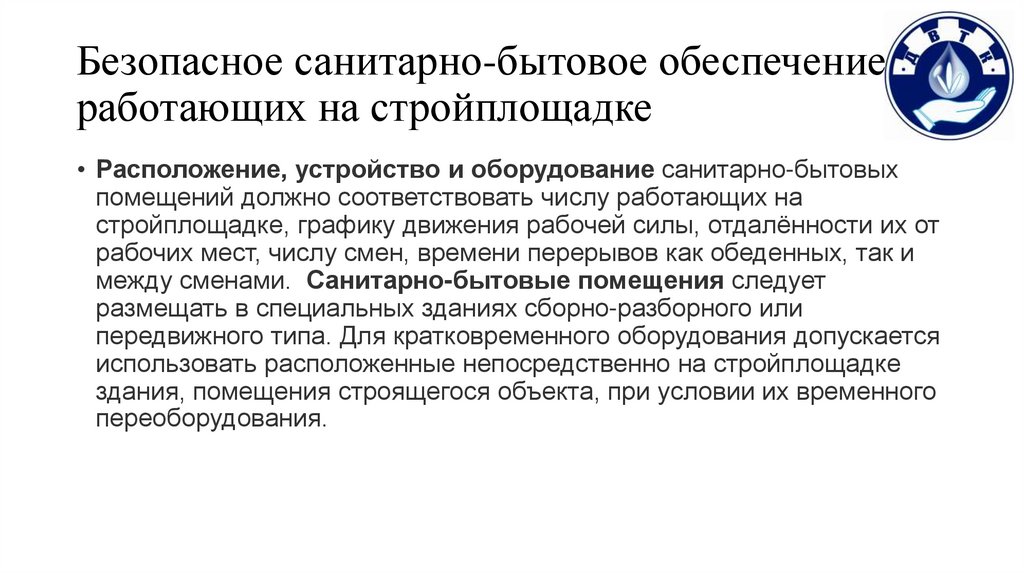 Безопасное санитарно-бытовое обеспечение работающих на стройплощадке

ДВТК

• Расположение, устройство и оборудование санитарно-бытовых помещений должно соответствовать числу работающих на стройплощадке, графику движения рабочей силы, отдалённости их от рабочих мест, числу смен, времени перерывов как обеденных, так и между сменами. Санитарно-бытовые помещения следует размещать в специальных зданиях сборно-разборного или передвижного типа. Для кратковременного оборудования допускается использовать расположенные непосредственно на стройплощадке здания, помещения строящегося объекта, при условии их временного переоборудования.